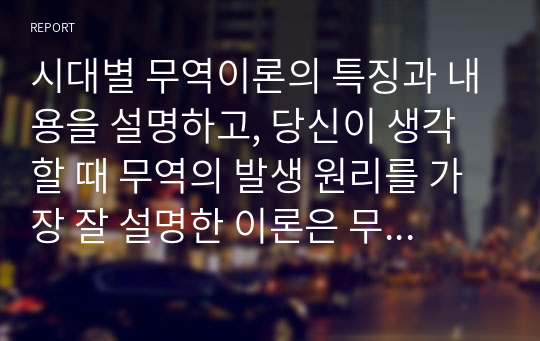 REPORT

시대별 무역이론의 특징과 내용을 설명하고, 당신이 생각할 때 무역의 발생 원리를 가장 잘 설명한 이론은 무...